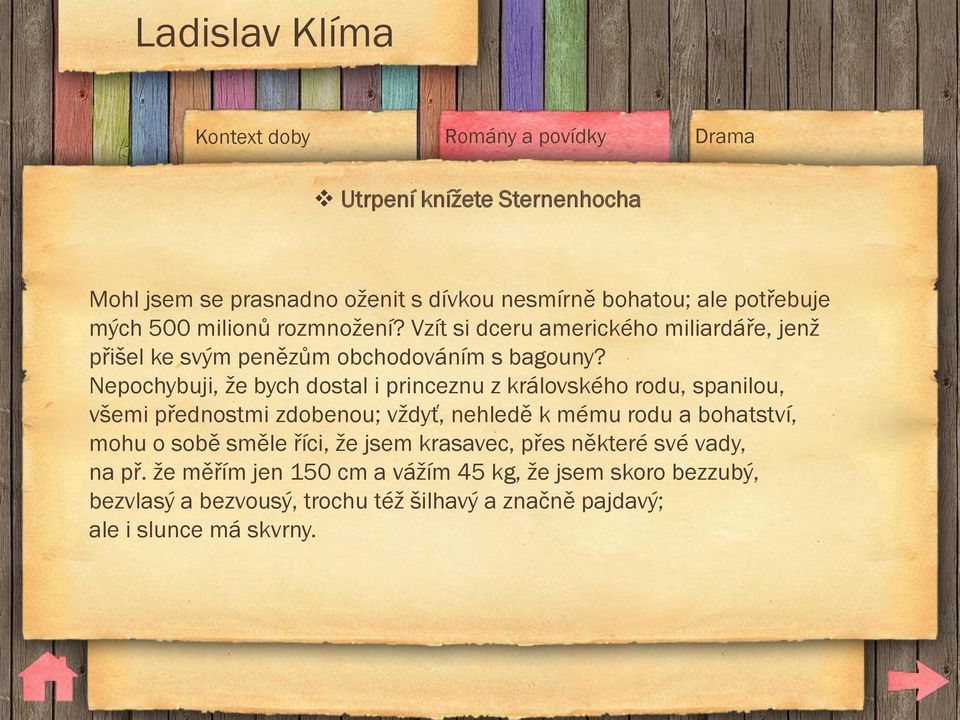 Ladislav Klíma

Kontext doby

Romány a povídky

Drama

❖ Utrpení knížete Sternenhocha

Mohl jsem se prasnadno oženit s dívkou nesmírně bohatou; ale potřebuje mých 500 milionů rozmnožení? Vzít si dceru amerického miliardáře, jenž přišel ke svým penězům obchodováním s bagouny?
Nepochybuji, že bych dostal i princeznu z královského rodu, spanilou, všemi přednostmi zdobenou; vždyť, nehledě k mému rodu a bohatství, mohu o sobě směle říci, že jsem krasavec, přes některé své vady, na př. že měřím jen 150 cm a vážím 45 kg, že jsem skoro bezzubý, bezvlasý a bezvousý, trochu též šilhavý a značně pajdavý;
ale i slunce má skvrny.